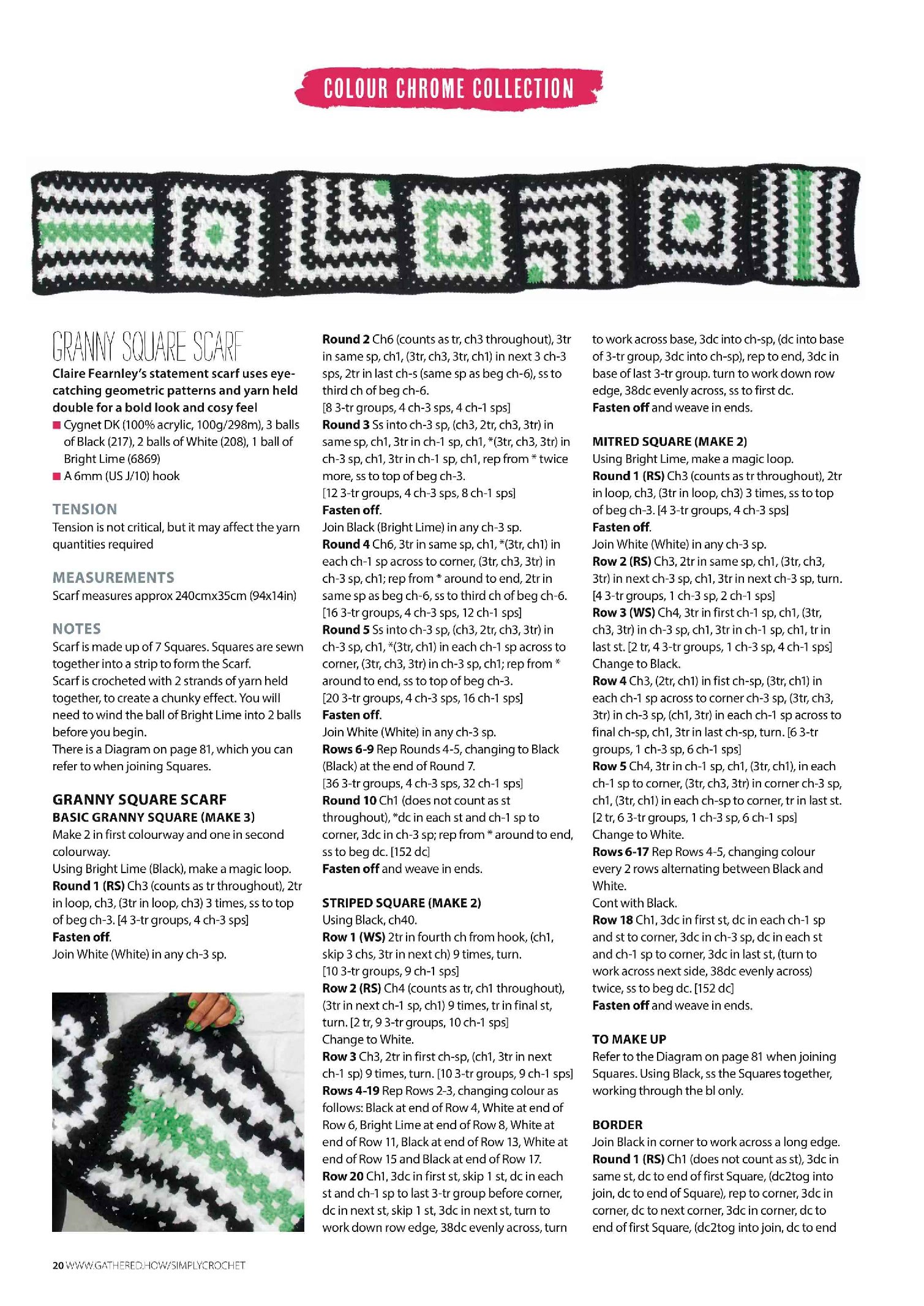 COLOUR CHROME COLLECTION

GRANNY SQUARE SCARF

Claire Fearnley's statement scarf uses eye-catching geometric patterns and yarn held double for a bold look and cosy feel

■ Cygnet DK (100% acrylic, 100g/298m), 3 balls of Black (217), 2 balls of White (208), 1 ball of Bright Lime (6869)
■ A 6mm (US J/10) hook

TENSION
Tension is not critical, but it may affect the yarn quantities required

MEASUREMENTS
Scarf measures approx 240cmx35cm (94x14in)

NOTES
Scarf is made up of 7 Squares. Squares are sewn together into a strip to form the Scarf.
Scarf is crocheted with 2 strands of yarn held together, to create a chunky effect. You will need to wind the ball of Bright Lime into 2 balls before you begin.
There is a Diagram on page 81, which you can refer to when joining Squares.

GRANNY SQUARE SCARF
BASIC GRANNY SQUARE (MAKE 3)
Make 2 in first colourway and one in second colourway.
Using Bright Lime (Black), make a magic loop.
Round 1 (RS) Ch3 (counts as tr throughout), 2tr in loop, ch3, (3tr in loop, ch3) 3 times, ss to top of beg ch-3. [4 3-tr groups, 4 ch-3 sps]
Fasten off.
Join White (White) in any ch-3 sp.

Round 2 Ch6 (counts as tr, ch3 throughout), 3tr in same sp, ch1, (3tr, ch3, 3tr, ch1) in next 3 ch-3 sps, 2tr in last ch-s (same sp as beg ch-6), ss to third ch of beg ch-6.
[8 3-tr groups, 4 ch-3 sps, 4 ch-1 sps]
Round 3 Ss into ch-3 sp, (ch3, 2tr, ch3, 3tr) in same sp, ch1, 3tr in ch-1 sp, ch1, *(3tr, ch3, 3tr) in ch-3 sp, ch1, 3tr in ch-1 sp, ch1, rep from * twice more, ss to top of beg ch-3.
[12 3-tr groups, 4 ch-3 sps, 8 ch-1 sps]
Fasten off.
Join Black (Bright Lime) in any ch-3 sp.
Round 4 Ch6, 3tr in same sp, ch1, *(3tr, ch1) in each ch-1 sp across to corner, (3tr, ch3, 3tr) in ch-3 sp, ch1; rep from * around to end, 2tr in same sp as beg ch-6, ss to third ch of beg ch-6.
[16 3-tr groups, 4 ch-3 sps, 12 ch-1 sps]
Round 5 Ss into ch-3 sp, (ch3, 2tr, ch3, 3tr) in ch-3 sp, ch1, *(3tr, ch1) in each ch-1 sp across to corner, (3tr, ch3, 3tr) in ch-3 sp, ch1; rep from * around to end, ss to top of beg ch-3.
[20 3-tr groups, 4 ch-3 sps, 16 ch-1 sps]
Fasten off.
Join White (White) in any ch-3 sp.
Rows 6-9 Rep Rounds 4-5, changing to Black (Black) at the end of Round 7.
[36 3-tr groups, 4 ch-3 sps, 32 ch-1 sps]
Round 10 Ch1 (does not count as st throughout), *dc in each st and ch-1 sp to corner, 3dc in ch-3 sp; rep from * around to end, ss to beg dc. [152 dc]
Fasten off and weave in ends.

STRIPED SQUARE (MAKE 2)
Using Black, ch40.
Row 1 (WS) 2tr in fourth ch from hook, (ch1, skip 3 chs, 3tr in next ch) 9 times, turn.
[10 3-tr groups, 9 ch-1 sps]
Row 2 (RS) Ch4 (counts as tr, ch1 throughout), (3tr in next ch-1 sp, ch1) 9 times, tr in final st, turn. [2 tr, 9 3-tr groups, 10 ch-1 sps]
Change to White.
Row 3 Ch3, 2tr in first ch-sp, (ch1, 3tr in next ch-1 sp) 9 times, turn. [10 3-tr groups, 9 ch-1 sps]
Rows 4-19 Rep Rows 2-3, changing colour as follows: Black at end of Row 4, White at end of Row 6, Bright Lime at end of Row 8, White at end of Row 11, Black at end of Row 13, White at end of Row 15 and Black at end of Row 17.
Row 20 Ch1, 3dc in first st, skip 1 st, dc in each st and ch-1 sp to last 3-tr group before corner, dc in next st, skip 1 st, 3dc in next st, turn to work down row edge, 38dc evenly across, turn

to work across base, 3dc into ch-sp, (dc into base of 3-tr group, 3dc into ch-sp), rep to end, 3dc in base of last 3-tr group. turn to work down row edge, 38dc evenly across, ss to first dc.
Fasten off and weave in ends.

MITRED SQUARE (MAKE 2)
Using Bright Lime, make a magic loop.
Round 1 (RS) Ch3 (counts as tr throughout), 2tr in loop, ch3, (3tr in loop, ch3) 3 times, ss to top of beg ch-3. [4 3-tr groups, 4 ch-3 sps]
Fasten off.
Join White (White) in any ch-3 sp.
Row 2 (RS) Ch3, 2tr in same sp, ch1, (3tr, ch3, 3tr) in next ch-3 sp, ch1, 3tr in next ch-3 sp, turn.
[4 3-tr groups, 1 ch-3 sp, 2 ch-1 sps]
Row 3 (WS) Ch4, 3tr in first ch-1 sp, ch1, (3tr, ch3, 3tr) in ch-3 sp, ch1, 3tr in ch-1 sp, ch1, tr in last st. [2 tr, 4 3-tr groups, 1 ch-3 sp, 4 ch-1 sps]
Change to Black.
Row 4 Ch3, (2tr, ch1) in fist ch-sp, (3tr, ch1) in each ch-1 sp across to corner ch-3 sp, (3tr, ch3, 3tr) in ch-3 sp, (ch1, 3tr) in each ch-1 sp across to final ch-sp, ch1, 3tr in last ch-sp, turn. [6 3-tr groups, 1 ch-3 sp, 6 ch-1 sps]
Row 5 Ch4, 3tr in ch-1 sp, ch1, (3tr, ch1), in each ch-1 sp to corner, (3tr, ch3, 3tr) in corner ch-3 sp, ch1, (3tr, ch1) in each ch-sp to corner, tr in last st.
[2 tr, 6 3-tr groups, 1 ch-3 sp, 6 ch-1 sps]
Change to White.
Rows 6-17 Rep Rows 4-5, changing colour every 2 rows alternating between Black and White.
Cont with Black.
Row 18 Ch1, 3dc in first st, dc in each ch-1 sp and st to corner, 3dc in ch-3 sp, dc in each st and ch-1 sp to corner, 3dc in last st, (turn to work across next side, 38dc evenly across) twice, ss to beg dc. [152 dc]
Fasten off and weave in ends.

TO MAKE UP
Refer to the Diagram on page 81 when joining Squares. Using Black, ss the Squares together, working through the bl only.

BORDER
Join Black in corner to work across a long edge.
Round 1 (RS) Ch1 (does not count as st), 3dc in same st, dc to end of first Square, (dc2tog into join, dc to end of Square), rep to corner, 3dc in corner, dc to next corner, 3dc in corner, dc to end of first Square, (dc2tog into join, dc to end

20 WWW.GATHERED.HOW/SIMPLYCROCHET